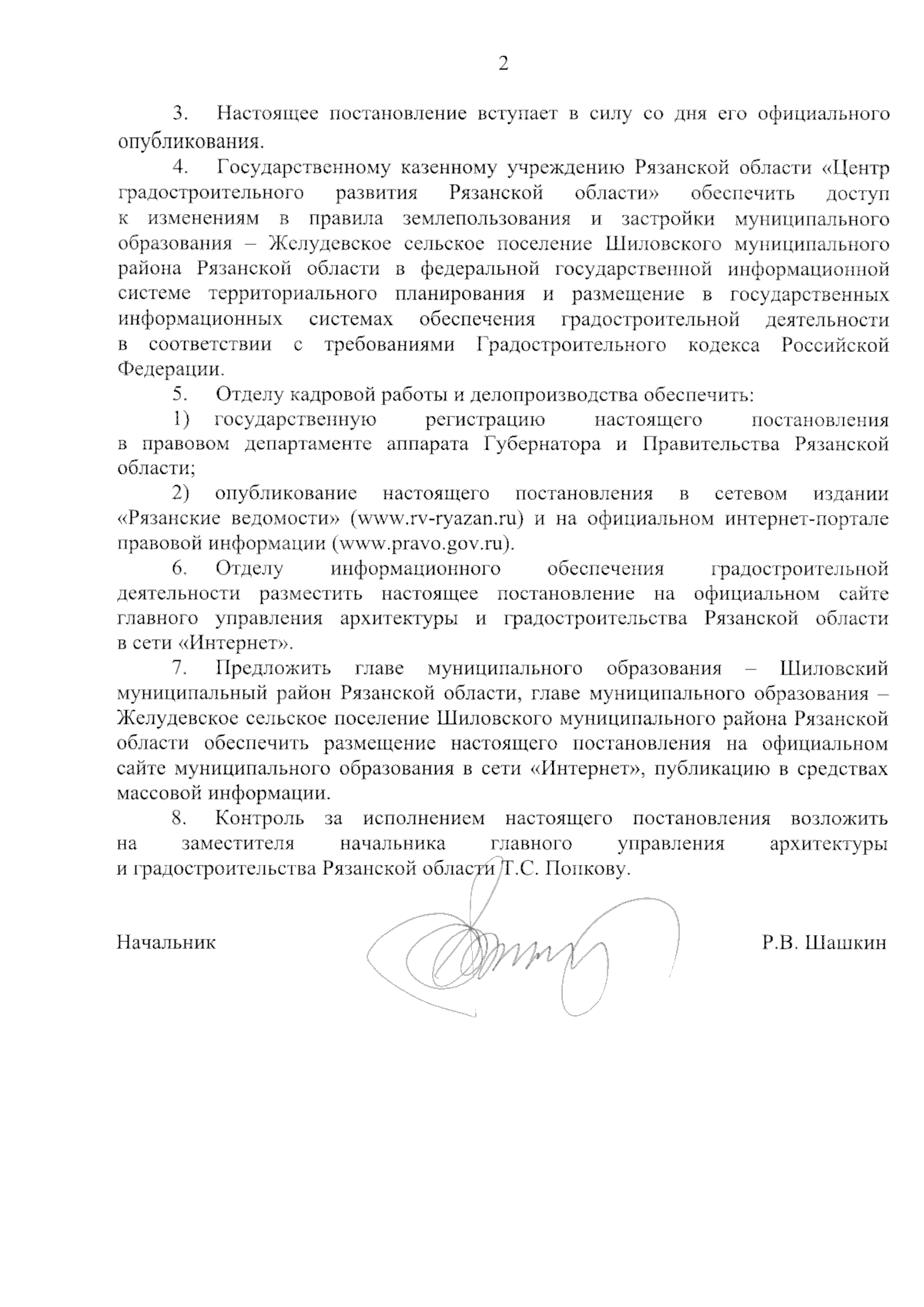 2

3. Настоящее постановление вступает в силу со дня его официального опубликования.

4. Государственному казенному учреждению Рязанской области «Центр градостроительного развития Рязанской области» обеспечить доступ к изменениям в правила землепользования и застройки муниципального образования – Желудевское сельское поселение Шиловского муниципального района Рязанской области в федеральной государственной информационной системе территориального планирования и размещение в государственных информационных системах обеспечения градостроительной деятельности в соответствии с требованиями Градостроительного кодекса Российской Федерации.

5. Отделу кадровой работы и делопроизводства обеспечить:

1) государственную регистрацию настоящего постановления в правовом департаменте аппарата Губернатора и Правительства Рязанской области;

2) опубликование настоящего постановления в сетевом издании «Рязанские ведомости» (www.rv-ryazan.ru) и на официальном интернет-портале правовой информации (www.pravo.gov.ru).

6. Отделу информационного обеспечения градостроительной деятельности разместить настоящее постановление на официальном сайте главного управления архитектуры и градостроительства Рязанской области в сети «Интернет».

7. Предложить главе муниципального образования – Шиловский муниципальный район Рязанской области, главе муниципального образования – Желудевское сельское поселение Шиловского муниципального района Рязанской области обеспечить размещение настоящего постановления на официальном сайте муниципального образования в сети «Интернет», публикацию в средствах массовой информации.

8. Контроль за исполнением настоящего постановления возложить на заместителя начальника главного управления архитектуры и градостроительства Рязанской области Т.С. Попкову.

Начальник Р.В. Шашкин